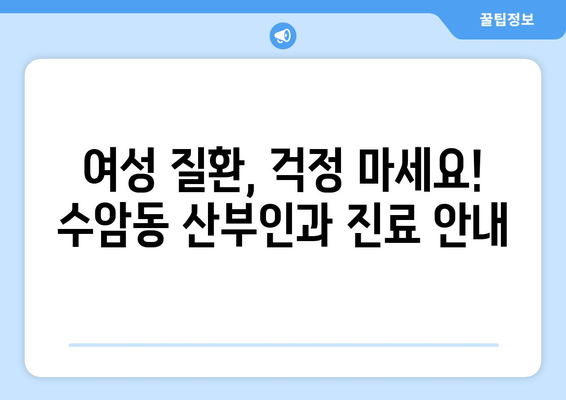 꿀팁정보

여성 질환, 걱정 마세요!
수암동 산부인과 진료 안내